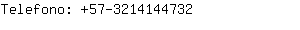 Telefono: +57-3214144732